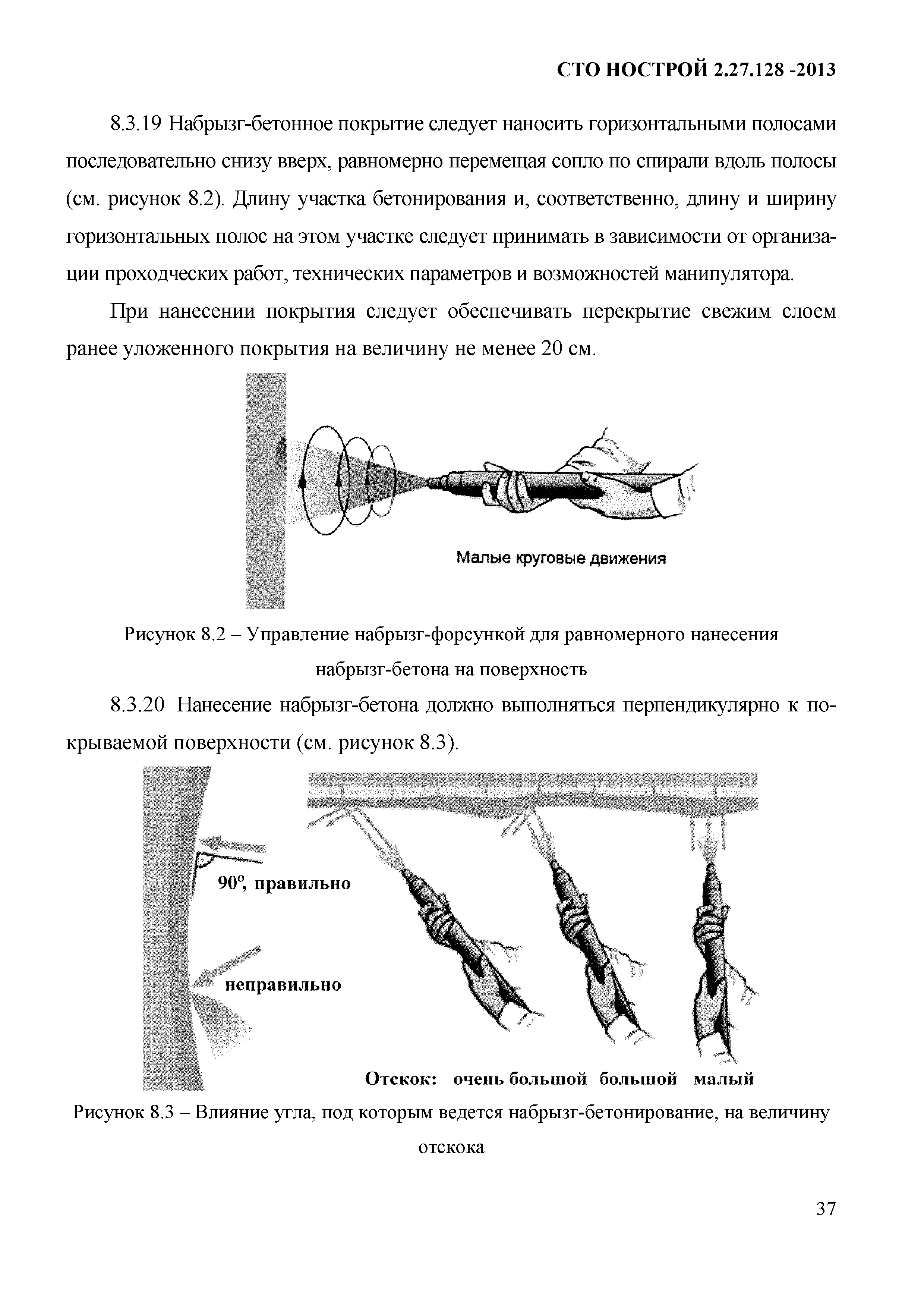 СТО НОСТРОЙ 2.27.128 -2013

8.3.19 Набрызг-бетонное покрытие следует наносить горизонтальными полосами последовательно снизу вверх, равномерно перемещая сопло по спирали вдоль полосы (см. рисунок 8.2). Длину участка бетонирования и, соответственно, длину и ширину горизонтальных полос на этом участке следует принимать в зависимости от организации проходческих работ, технических параметров и возможностей манипулятора.

При нанесении покрытия следует обеспечивать перекрытие свежим слоем ранее уложенного покрытия на величину не менее 20 см.

Малые круговые движения

Рисунок 8.2 – Управление набрызг-форсункой для равномерного нанесения набрызг-бетона на поверхность

8.3.20 Нанесение набрызг-бетона должно выполняться перпендикулярно к покрываемой поверхности (см. рисунок 8.3).

$90^o$, правильно

неправильно

Отскок: очень большой большой малый

Рисунок 8.3 – Влияние угла, под которым ведется набрызг-бетонирование, на величину отскока

37